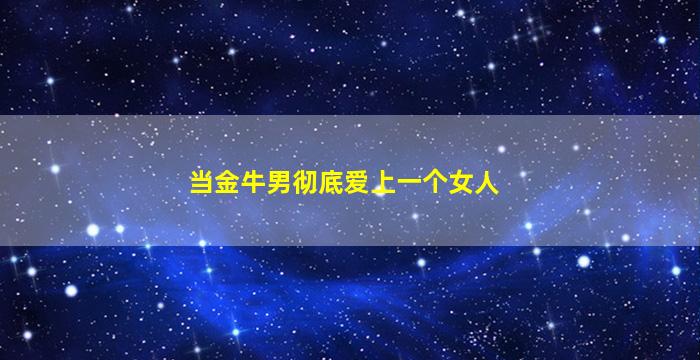 当金牛男彻底爱上一个女人